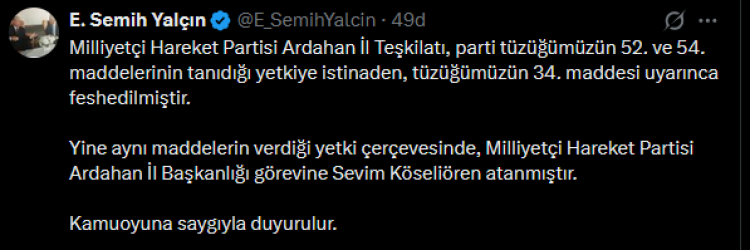 E. Semih Yalçın @E_SemihYalcin · 49d

Milliyetçi Hareket Partisi Ardahan İl Teşkilatı, parti tüzüğümüzün 52. ve 54. maddelerinin tanıdığı yetkiye istinaden, tüzüğümüzün 34. maddesi uyarınca feshedilmiştir.

Yine aynı maddelerin verdiği yetki çerçevesinde, Milliyetçi Hareket Partisi Ardahan İl Başkanlığı görevine Sevim Köseliören atanmıştır.

Kamuoyuna saygıyla duyurulur.